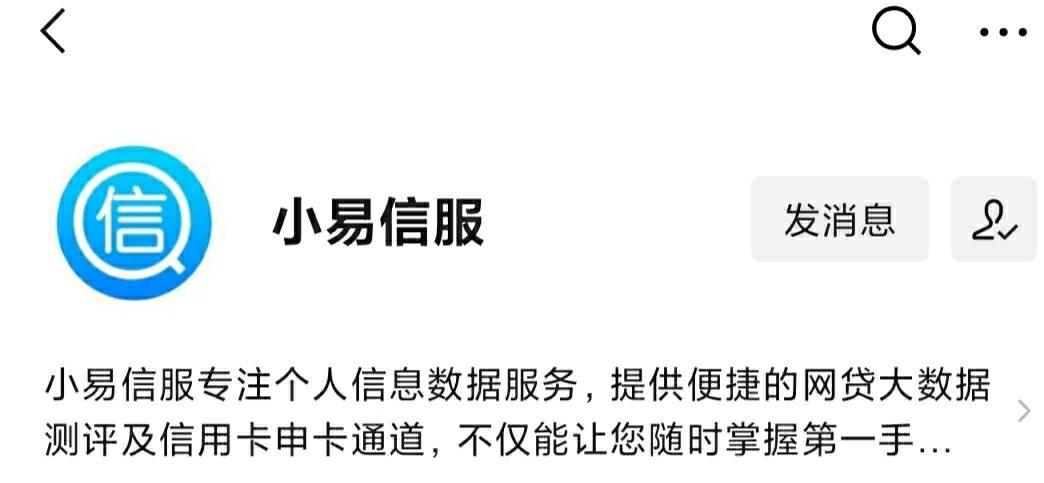 信

小易信服

发消息

小易信服专注个人信息数据服务，提供便捷的网贷大数据测评及信用卡申卡通道，不仅能让您随时掌握第一手...